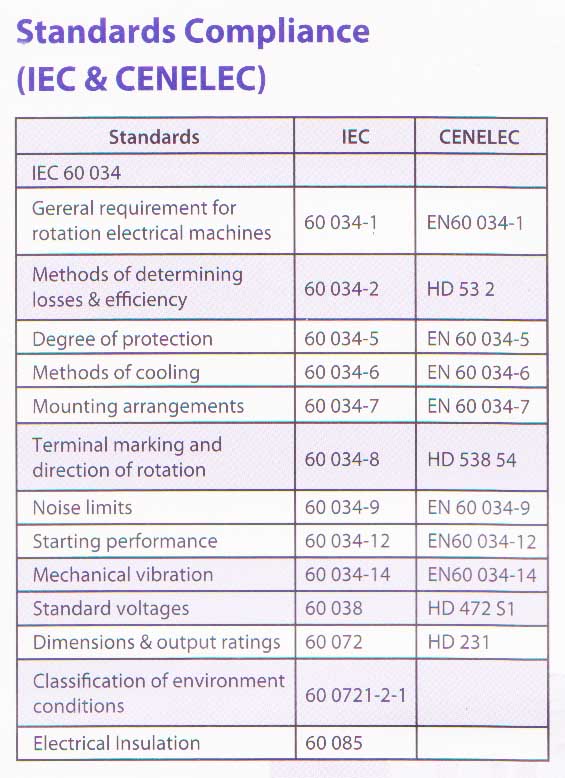 Standards Compliance (IEC & CENELEC)

| Standards | IEC | CENELEC |
|---|---|---|
| IEC 60 034 | | |
| Gereral requirement for rotation electrical machines | 60 034-1 | EN60 034-1 |
| Methods of determining losses & efficiency | 60 034-2 | HD 53 2 |
| Degree of protection | 60 034-5 | EN 60 034-5 |
| Methods of cooling | 60 034-6 | EN 60 034-6 |
| Mounting arrangements | 60 034-7 | EN 60 034-7 |
| Terminal marking and direction of rotation | 60 034-8 | HD 538 54 |
| Noise limits | 60 034-9 | EN 60 034-9 |
| Starting performance | 60 034-12 | EN60 034-12 |
| Mechanical vibration | 60 034-14 | EN60 034-14 |
| Standard voltages | 60 038 | HD 472 S1 |
| Dimensions & output ratings | 60 072 | HD 231 |
| Classification of environment conditions | 60 0721-2-1 | |
| Electrical Insulation | 60 085 | |